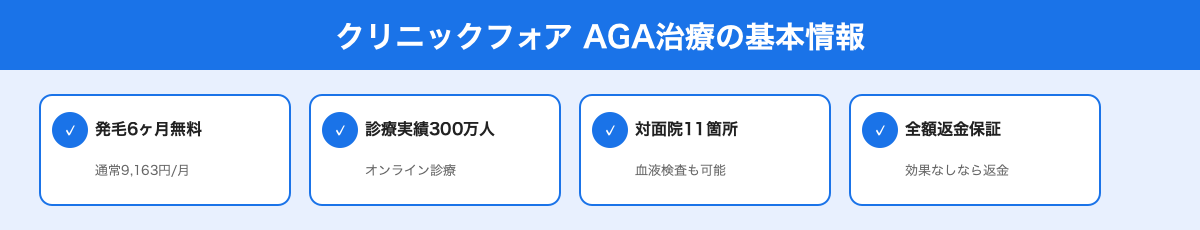 クリニックフォア AGA治療の基本情報

✓ 発毛6ヶ月無料
通常9,163円/月

✓ 診療実績300万人
オンライン診療

✓ 対面院11箇所
血液検査も可能

✓ 全額返金保証
効果なしなら返金